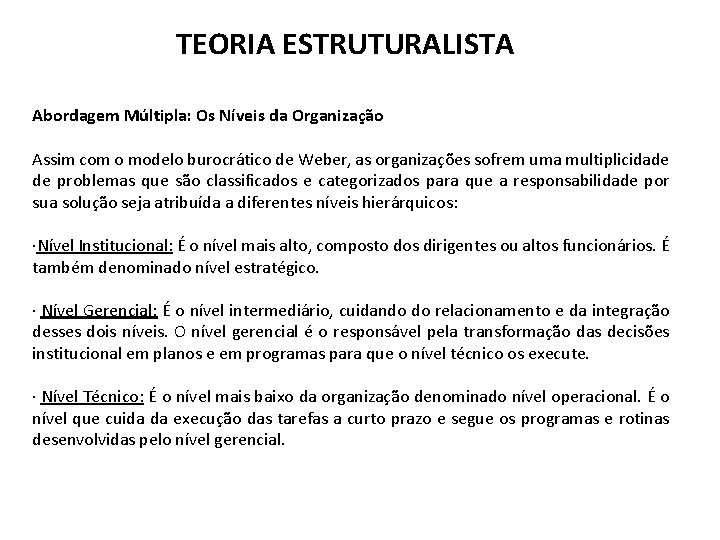 TEORIA ESTRUTURALISTA

Abordagem Múltipla: Os Níveis da Organização

Assim com o modelo burocrático de Weber, as organizações sofrem uma multiplicidade de problemas que são classificados e categorizados para que a responsabilidade por sua solução seja atribuída a diferentes níveis hierárquicos:

·Nível Institucional: É o nível mais alto, composto dos dirigentes ou altos funcionários. É também denominado nível estratégico.

· Nível Gerencial: É o nível intermediário, cuidando do relacionamento e da integração desses dois níveis. O nível gerencial é o responsável pela transformação das decisões institucional em planos e em programas para que o nível técnico os execute.

· Nível Técnico: É o nível mais baixo da organização denominado nível operacional. É o nível que cuida da execução das tarefas a curto prazo e segue os programas e rotinas desenvolvidas pelo nível gerencial.